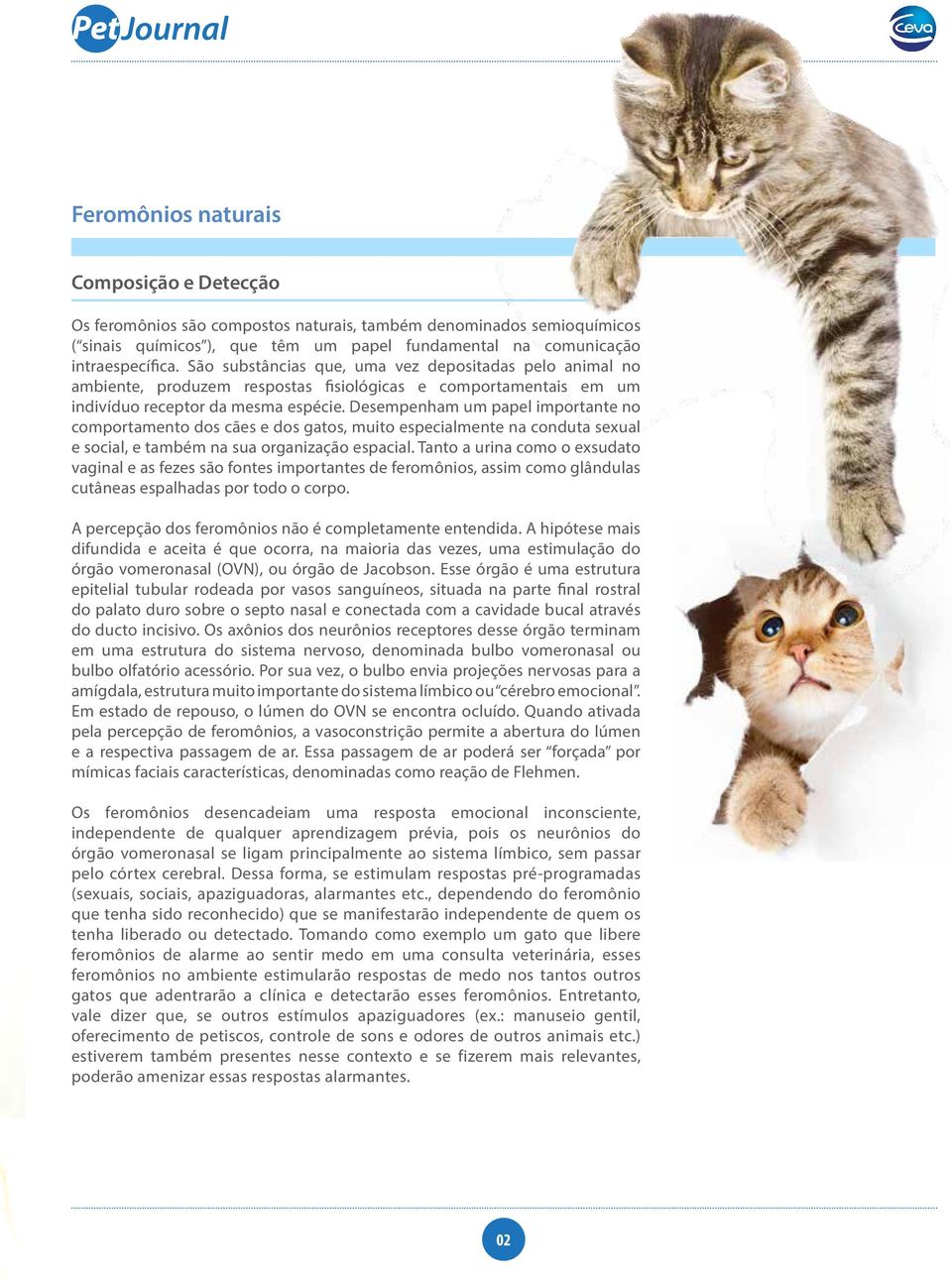 PetJournal

Ceva

Feromônios naturais

Composição e Detecção

Os feromônios são compostos naturais, também denominados semioquímicos ("sinais químicos"), que têm um papel fundamental na comunicação intraespecífica. São substâncias que, uma vez depositadas pelo animal no ambiente, produzem respostas fisiológicas e comportamentais em um indivíduo receptor da mesma espécie. Desempenham um papel importante no comportamento dos cães e dos gatos, muito especialmente na conduta sexual e social, e também na sua organização espacial. Tanto a urina como o exsudato vaginal e as fezes são fontes importantes de feromônios, assim como glândulas cutâneas espalhadas por todo o corpo.

A percepção dos feromônios não é completamente entendida. A hipótese mais difundida e aceita é que ocorra, na maioria das vezes, uma estimulação do órgão vomeronasal (OVN), ou órgão de Jacobson. Esse órgão é uma estrutura epitelial tubular rodeada por vasos sanguíneos, situada na parte final rostral do palato duro sobre o septo nasal e conectada com a cavidade bucal através do ducto incisivo. Os axônios dos neurônios receptores desse órgão terminam em uma estrutura do sistema nervoso, denominada bulbo vomeronasal ou bulbo olfatório acessório. Por sua vez, o bulbo envia projeções nervosas para a amígdala, estrutura muito importante do sistema límbico ou "cérebro emocional". Em estado de repouso, o lúmen do OVN se encontra ocluído. Quando ativada pela percepção de feromônios, a vasoconstrição permite a abertura do lúmen e a respectiva passagem de ar. Essa passagem de ar poderá ser "forçada" por mímicas faciais características, denominadas como reação de Flehmen.

Os feromônios desencadeiam uma resposta emocional inconsciente, independente de qualquer aprendizagem prévia, pois os neurônios do órgão vomeronasal se ligam principalmente ao sistema límbico, sem passar pelo córtex cerebral. Dessa forma, se estimulam respostas pré-programadas (sexuais, sociais, apaziguadoras, alarmantes etc., dependendo do feromônio que tenha sido reconhecido) que se manifestarão independente de quem os tenha liberado ou detectado. Tomando como exemplo um gato que libere feromônios de alarme ao sentir medo em uma consulta veterinária, esses feromônios no ambiente estimularão respostas de medo nos tantos outros gatos que adentrarão a clínica e detectarão esses feromônios. Entretanto, vale dizer que, se outros estímulos apaziguadores (ex.: manuseio gentil, oferecimento de petiscos, controle de sons e odores de outros animais etc.) estiverem também presentes nesse contexto e se fizerem mais relevantes, poderão amenizar essas respostas alarmantes.

02